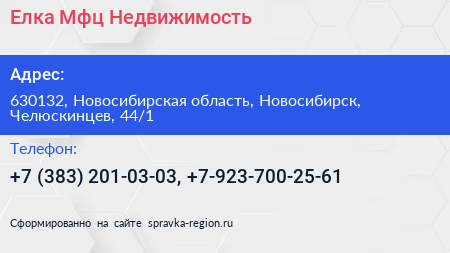 Елка Мфц Недвижимость

Адрес:

630132, Новосибирская область, Новосибирск, Челюскинцев, 44/1

Телефон:

+7 (383) 201-03-03, +7-923-700-25-61

Сформированно на сайте spravka-region.ru